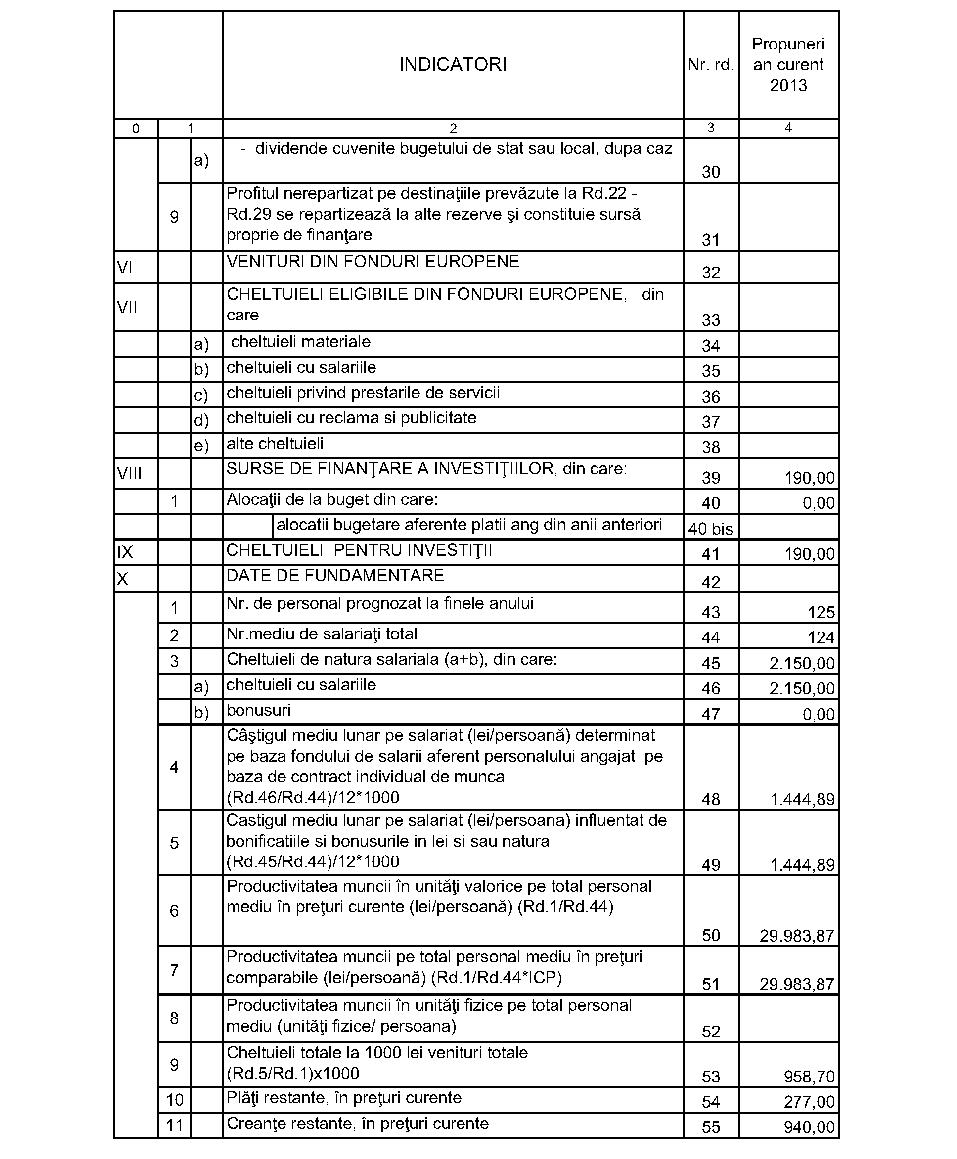 |  |  |  | INDICATORI | Nr. rd. | Propuneri an curent 2013 |
|---|---|---|---|---|---|
| 0 | 1 |  | 2 | 3 | 4 |
|  |  | a) | - dividende cuvenite bugetului de stat sau local, dupa caz | 30 |  |
|  | 9 |  | Profitul nerepartizat pe destinaţiile prevăzute la Rd.22 - Rd.29 se repartizează la alte rezerve şi constituie sursă proprie de finanţare | 31 |  |
| VI |  |  | VENITURI DIN FONDURI EUROPENE | 32 |  |
| VII |  |  | CHELTUIELI ELIGIBILE DIN FONDURI EUROPENE, din care | 33 |  |
|  |  | a) | cheltuieli materiale | 34 |  |
|  |  | b) | cheltuieli cu salariile | 35 |  |
|  |  | c) | cheltuieli privind prestarile de servicii | 36 |  |
|  |  | d) | cheltuieli cu reclama si publicitate | 37 |  |
|  |  | e) | alte cheltuieli | 38 |  |
| VIII |  |  | SURSE DE FINANŢARE A INVESTIŢIILOR, din care: | 39 | 190,00 |
|  | 1 |  | Alocaţii de la buget din care: | 40 | 0,00 |
|  |  |  | alocatii bugetare aferente platii ang din anii anteriori | 40 bis |  |
| IX |  |  | CHELTUIELI PENTRU INVESTIŢII | 41 | 190,00 |
| X |  |  | DATE DE FUNDAMENTARE | 42 |  |
|  | 1 |  | Nr. de personal prognozat la finele anului | 43 | 125 |
|  | 2 |  | Nr.mediu de salariaţi total | 44 | 124 |
|  | 3 |  | Cheltuieli de natura salariala (a+b), din care: | 45 | 2.150,00 |
|  |  | a) | cheltuieli cu salariile | 46 | 2.150,00 |
|  |  | b) | bonusuri | 47 | 0,00 |
|  | 4 |  | Câştigul mediu lunar pe salariat (lei/persoană) determinat pe baza fondului de salarii aferent personalului angajat pe baza de contract individual de munca (Rd.46/Rd.44)/12*1000 | 48 | 1.444,89 |
|  | 5 |  | Castigul mediu lunar pe salariat (lei/persoana) influentat de bonificatiile si bonusurile in lei si sau natura (Rd.45/Rd.44)/12*1000 | 49 | 1.444,89 |
|  | 6 |  | Productivitatea muncii în unităţi valorice pe total personal mediu în preţuri curente (lei/persoană) (Rd.1/Rd.44) | 50 | 29.983,87 |
|  | 7 |  | Productivitatea muncii pe total personal mediu în preţuri comparabile (lei/persoană) (Rd.1/Rd.44*ICP) | 51 | 29.983,87 |
|  | 8 |  | Productivitatea muncii în unităţi fizice pe total personal mediu (unităţi fizice/ persoana) | 52 |  |
|  | 9 |  | Cheltuieli totale la 1000 lei venituri totale (Rd.5/Rd.1)x1000 | 53 | 958,70 |
|  | 10 |  | Plăţi restante, în preţuri curente | 54 | 277,00 |
|  | 11 |  | Creanţe restante, în preţuri curente | 55 | 940,00 |